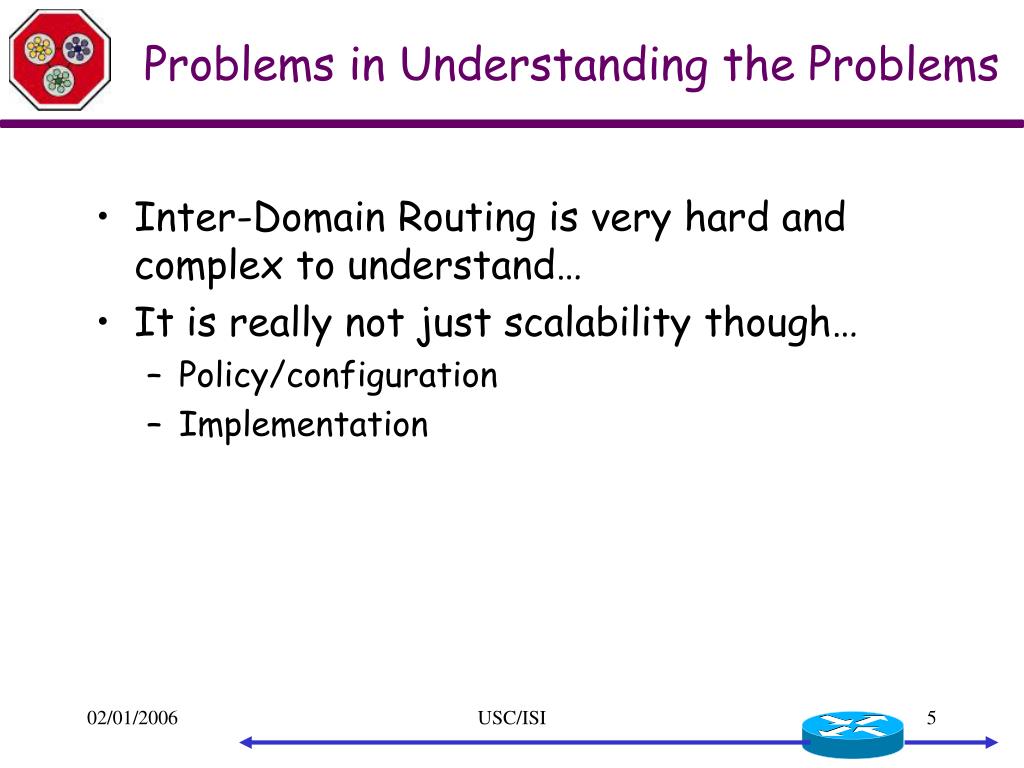 Problems in Understanding the Problems

• Inter-Domain Routing is very hard and complex to understand…
• It is really not just scalability though…
– Policy/configuration
– Implementation

02/01/2006

USC/ISI

5